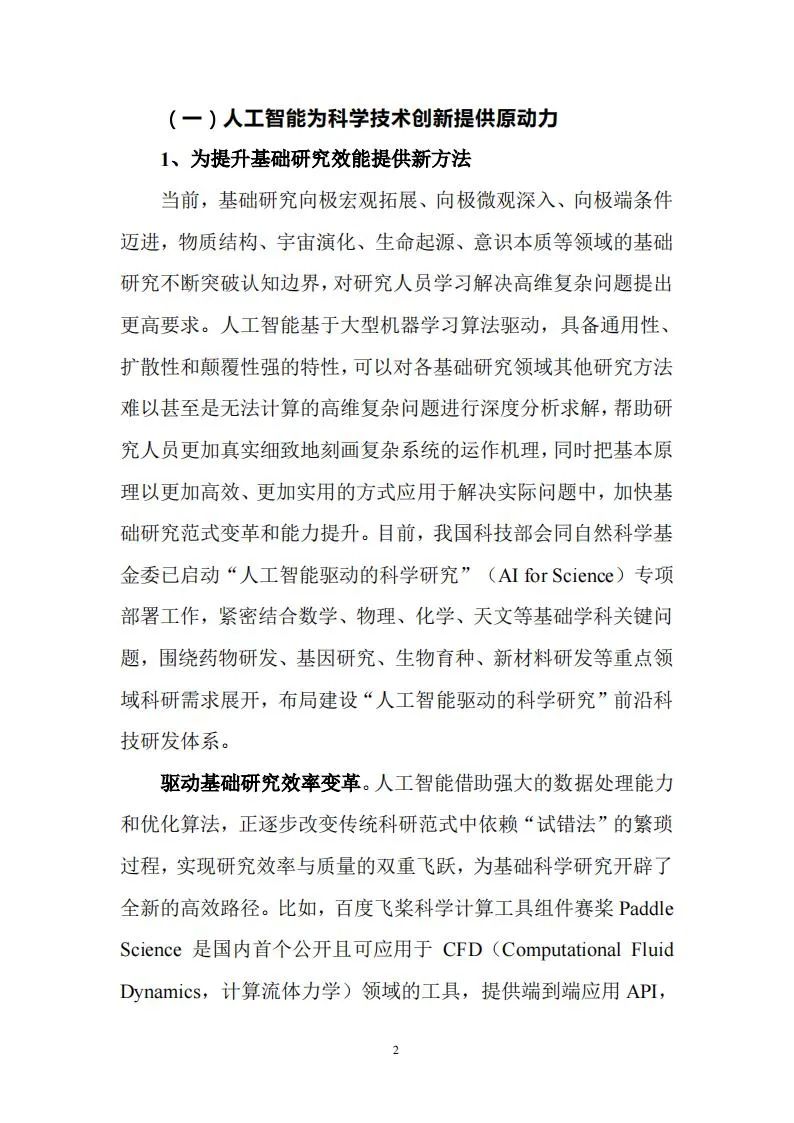 （一）人工智能为科学技术创新提供原动力

1、为提升基础研究效能提供新方法

当前，基础研究向极宏观拓展、向极微观深入、向极端条件迈进，物质结构、宇宙演化、生命起源、意识本质等领域的基础研究不断突破认知边界，对研究人员学习解决高维复杂问题提出更高要求。人工智能基于大型机器学习算法驱动，具备通用性、扩散性和颠覆性强的特性，可以对各基础研究领域其他研究方法难以甚至是无法计算的高维复杂问题进行深度分析求解，帮助研究人员更加真实细致地刻画复杂系统的运作机理，同时把基本原理以更加高效、更加实用的方式应用于解决实际问题中，加快基础研究范式变革和能力提升。目前，我国科技部会同自然科学基金委已启动“人工智能驱动的科学研究”（AI for Science）专项部署工作，紧密结合数学、物理、化学、天文等基础学科关键问题，围绕药物研发、基因研究、生物育种、新材料研发等重点领域科研需求展开，布局建设“人工智能驱动的科学研究”前沿科技研发体系。

驱动基础研究效率变革。人工智能借助强大的数据处理能力和优化算法，正逐步改变传统科研范式中依赖“试错法”的繁琐过程，实现研究效率与质量的双重飞跃，为基础科学研究开辟了全新的高效路径。比如，百度飞桨科学计算工具组件赛桨 Paddle Science 是国内首个公开且可应用于 CFD（Computational Fluid Dynamics，计算流体力学）领域的工具，提供端到端应用 API，

2